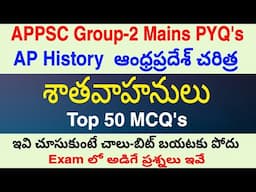 APPSC Group-2 Mains PYQ's
AP History ఆంధ్రప్రదేశ్ చరిత్ర

శాతవాహనులు
Top 50 MCQ's

ఇవి చూసుకుంటే చాలు-బిట్ బయటకు పోదు
Exam లో అడిగే ప్రశ్నలు ఇవే